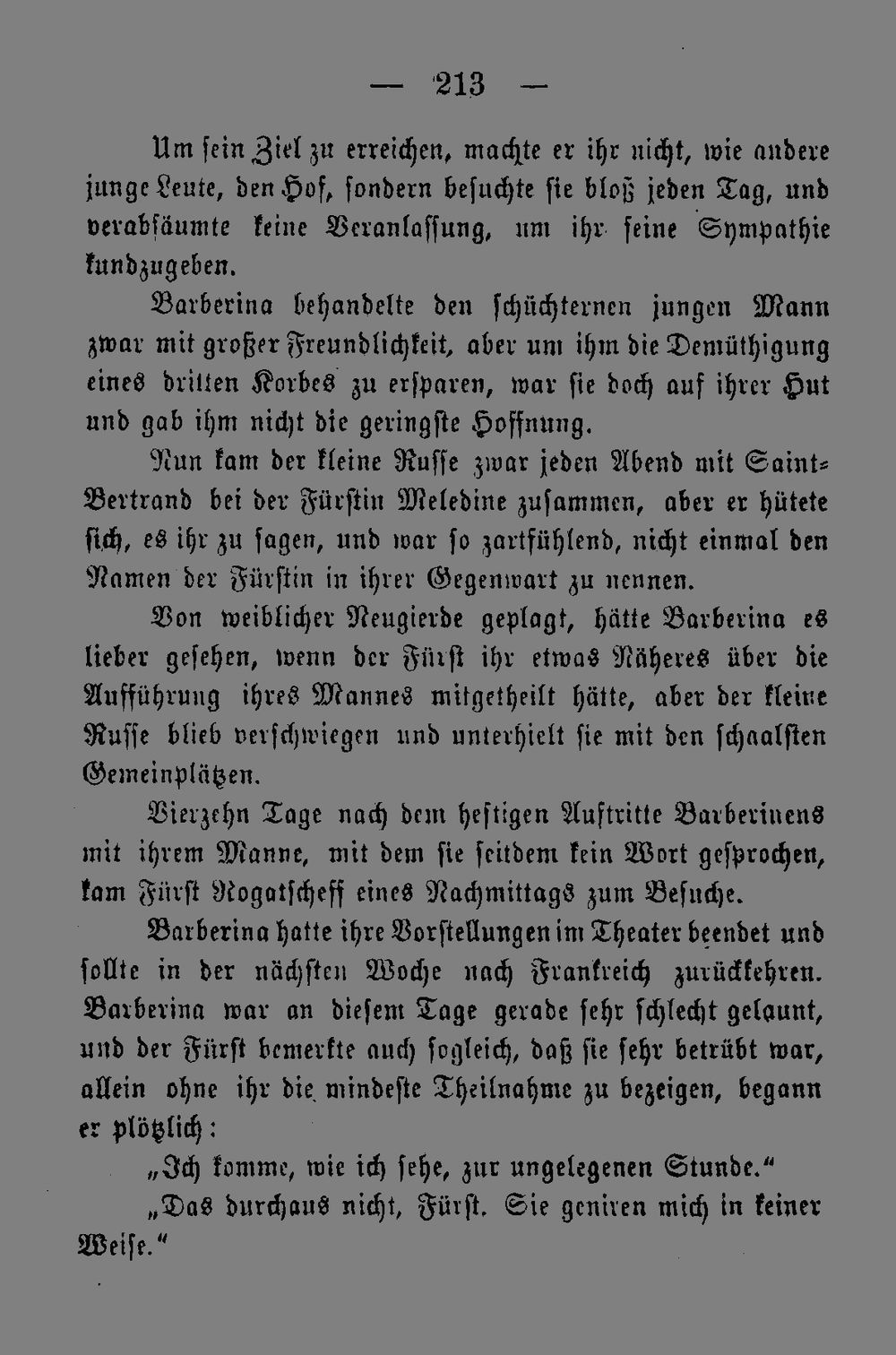 — 213 —

Um sein Ziel zu erreichen, machte er ihr nicht, wie andere junge Leute, den Hof, sondern besuchte sie bloß jeden Tag, und verabsäumte keine Veranlassung, um ihr seine Sympathie kundzugeben.

Barberina behandelte den schüchternen jungen Mann zwar mit großer Freundlichkeit, aber um ihm die Demüthigung eines dritten Korbes zu ersparen, war sie doch auf ihrer Hut und gab ihm nicht die geringste Hoffnung.

Nun kam der kleine Russe zwar jeden Abend mit Saint-Bertrand bei der Fürstin Meledine zusammen, aber er hütete sich, es ihr zu sagen, und war so zartfühlend, nicht einmal den Namen der Fürstin in ihrer Gegenwart zu nennen.

Von weiblicher Neugierde geplagt, hätte Barberina es lieber gesehen, wenn der Fürst ihr etwas Näheres über die Aufführung ihres Mannes mitgetheilt hätte, aber der kleine Russe blieb verschwiegen und unterhielt sie mit den schaalsten Gemeinplätzen.

Vierzehn Tage nach dem heftigen Auftritte Barberinens mit ihrem Manne, mit dem sie seitdem kein Wort gesprochen, kam Fürst Rogatscheff eines Nachmittags zum Besuche.

Barberina hatte ihre Vorstellungen im Theater beendet und sollte in der nächsten Woche nach Frankreich zurückkehren. Barberina war an diesem Tage gerade sehr schlecht gelaunt, und der Fürst bemerkte auch sogleich, daß sie sehr betrübt war, allein ohne ihr die mindeste Theilnahme zu bezeigen, begann er plötzlich:

„Ich komme, wie ich sehe, zur ungelegenen Stunde.“

„Das durchaus nicht, Fürst. Sie geniren mich in keiner Weise.“